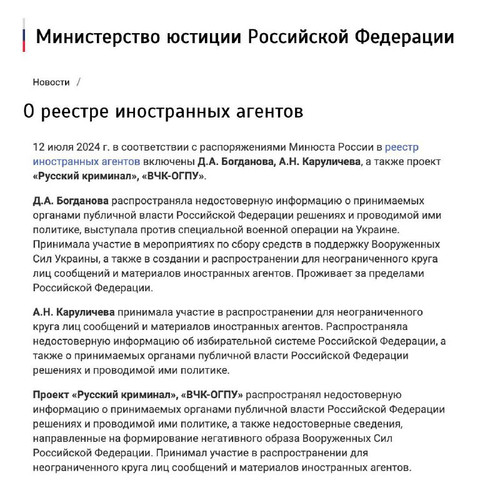 Министерство юстиции Российской Федерации

Новости /

О реестре иностранных агентов

12 июля 2024 г. в соответствии с распоряжениями Минюста России в реестр иностранных агентов включены Д.А. Богданова, А.Н. Каруличева, а также проект «Русский криминал», «ВЧК-ОГПУ».

Д.А. Богданова распространяла недостоверную информацию о принимаемых органами публичной власти Российской Федерации решениях и проводимой ими политике, выступала против специальной военной операции на Украине. Принимала участие в мероприятиях по сбору средств в поддержку Вооруженных Сил Украины, а также в создании и распространении для неограниченного круга лиц сообщений и материалов иностранных агентов. Проживает за пределами Российской Федерации.

А.Н. Каруличева принимала участие в распространении для неограниченного круга лиц сообщений и материалов иностранных агентов. Распространяла недостоверную информацию об избирательной системе Российской Федерации, а также о принимаемых органами публичной власти Российской Федерации решениях и проводимой ими политике.

Проект «Русский криминал», «ВЧК-ОГПУ» распространял недостоверную информацию о принимаемых органами публичной власти Российской Федерации решениях и проводимой ими политике, а также недостоверные сведения, направленные на формирование негативного образа Вооруженных Сил Российской Федерации. Принимал участие в распространении для неограниченного круга лиц сообщений и материалов иностранных агентов.